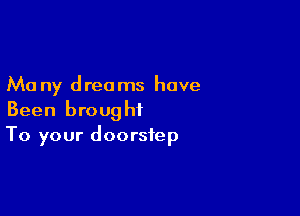 Many dreams have
Been brought
To your doorstep